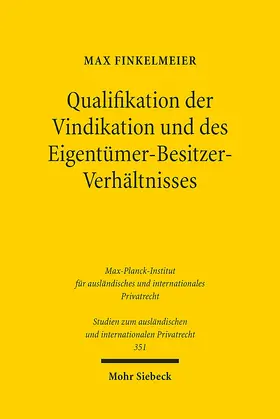 MAX FINKELMEIER

Qualifikation der Vindikation und des Eigentümer-Besitzer-Verhältnisses

Max-Planck-Institut
für ausländisches und internationales
Privatrecht

Studien zum ausländischen
und internationalen Privatrecht
351

Mohr Siebeck